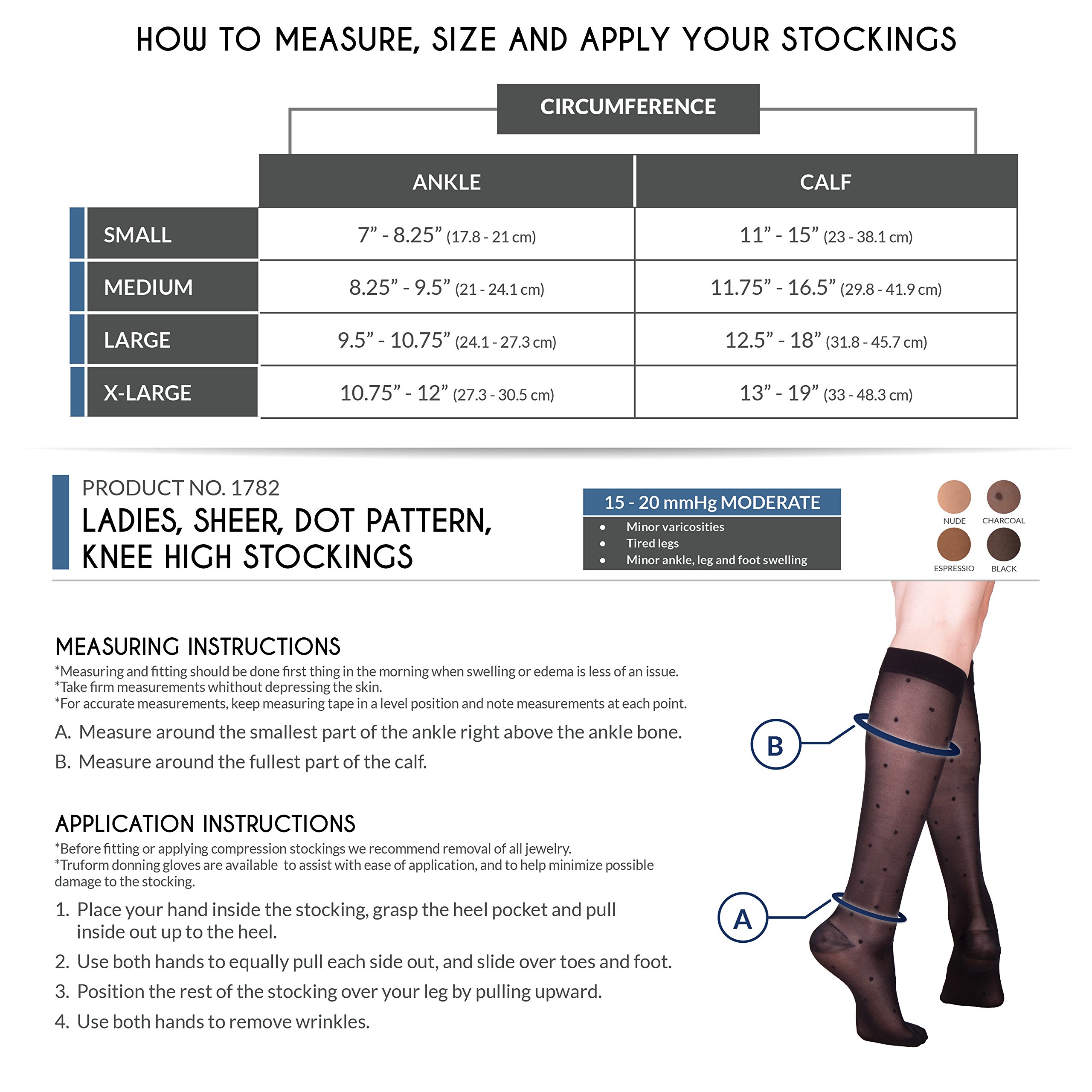 HOW TO MEASURE, SIZE AND APPLY YOUR STOCKINGS

CIRCUMFERENCE

| | ANKLE | CALF |
|---|---|---|
| SMALL | 7” - 8.25” (17.8 - 21 cm) | 11” - 15” (23 - 38.1 cm) |
| MEDIUM | 8.25” - 9.5” (21 - 24.1 cm) | 11.75” - 16.5” (29.8 - 41.9 cm) |
| LARGE | 9.5” - 10.75” (24.1 - 27.3 cm) | 12.5” - 18” (31.8 - 45.7 cm) |
| X-LARGE | 10.75” - 12” (27.3 - 30.5 cm) | 13” - 19” (33 - 48.3 cm) |

PRODUCT NO. 1782
LADIES, SHEER, DOT PATTERN, KNEE HIGH STOCKINGS

15 - 20 mmHg MODERATE
• Minor varicosities
• Tired legs
• Minor ankle, leg and foot swelling

NUDE CHARCOAL ESPRESSIO BLACK

MEASURING INSTRUCTIONS
*Measuring and fitting should be done first thing in the morning when swelling or edema is less of an issue.
*Take firm measurements whithout depressing the skin.
*For accurate measurements, keep measuring tape in a level position and note measurements at each point.

A. Measure around the smallest part of the ankle right above the ankle bone.
B. Measure around the fullest part of the calf.

APPLICATION INSTRUCTIONS
*Before fitting or applying compression stockings we recommend removal of all jewelry.
*Truform donning gloves are available to assist with ease of application, and to help minimize possible damage to the stocking.

1. Place your hand inside the stocking, grasp the heel pocket and pull inside out up to the heel.
2. Use both hands to equally pull each side out, and slide over toes and foot.
3. Position the rest of the stocking over your leg by pulling upward.
4. Use both hands to remove wrinkles.

B
A